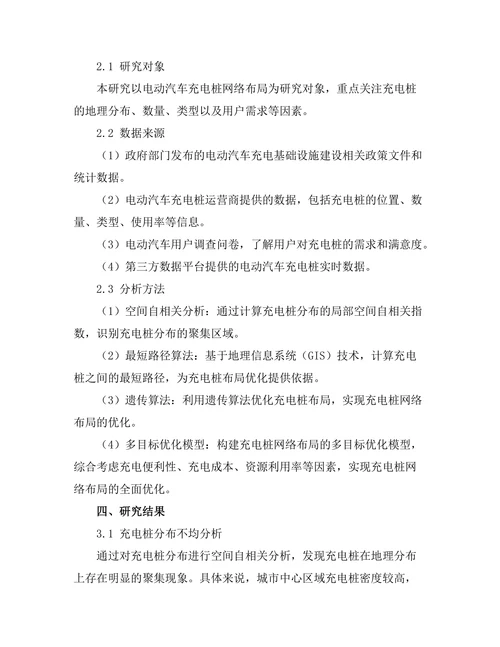 2.1 研究对象

本研究以电动汽车充电桩网络布局为研究对象，重点关注充电桩的地理分布、数量、类型以及用户需求等因素。

2.2 数据来源

（1）政府部门发布的电动汽车充电基础设施建设相关政策文件和统计数据。

（2）电动汽车充电桩运营商提供的数据，包括充电桩的位置、数量、类型、使用率等信息。

（3）电动汽车用户调查问卷，了解用户对充电桩的需求和满意度。

（4）第三方数据平台提供的电动汽车充电桩实时数据。

2.3 分析方法

（1）空间自相关分析：通过计算充电桩分布的局部空间自相关指数，识别充电桩分布的聚集区域。

（2）最短路径算法：基于地理信息系统（GIS）技术，计算充电桩之间的最短路径，为充电桩布局优化提供依据。

（3）遗传算法：利用遗传算法优化充电桩布局，实现充电桩网络布局的优化。

（4）多目标优化模型：构建充电桩网络布局的多目标优化模型，综合考虑充电便利性、充电成本、资源利用率等因素，实现充电桩网络布局的全面优化。

四、研究结果

3.1 充电桩分布不均分析

通过对充电桩分布进行空间自相关分析，发现充电桩在地理分布上存在明显的聚集现象。具体来说，城市中心区域充电桩密度较高，